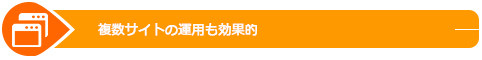 複数サイトの運用も効果的